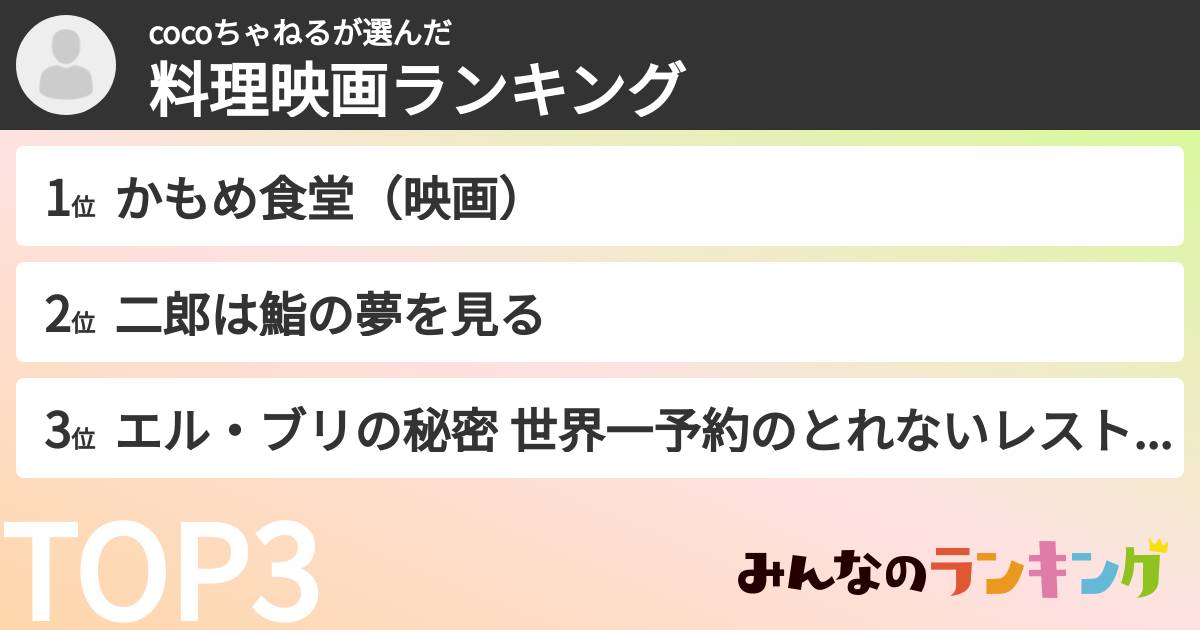 cocoちゃねるが選んだ
料理映画ランキング

1位 かもめ食堂（映画）

2位 二郎は鮨の夢を見る

3位 エル・ブリの秘密 世界一予約のとれないレスト...

TOP3

みんなのランキング